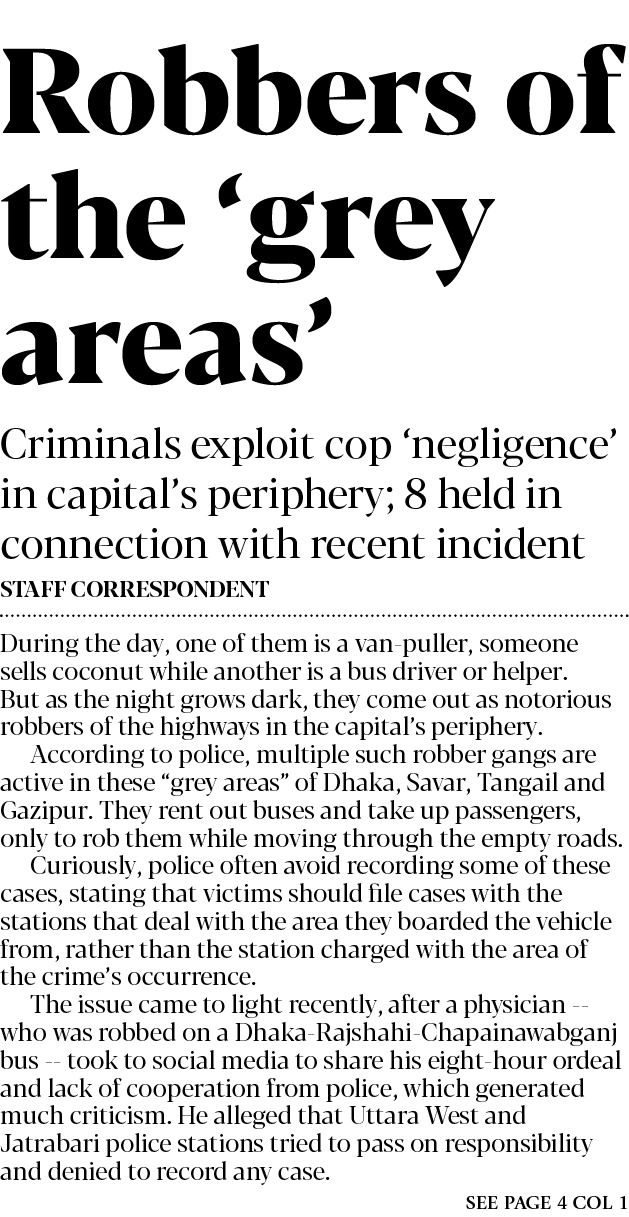 Robbers of the 'grey areas'

Criminals exploit cop 'negligence' in capital's periphery; 8 held in connection with recent incident

STAFF CORRESPONDENT

During the day, one of them is a van-puller, someone sells coconut while another is a bus driver or helper. But as the night grows dark, they come out as notorious robbers of the highways in the capital's periphery.

According to police, multiple such robber gangs are active in these "grey areas" of Dhaka, Savar, Tangail and Gazipur. They rent out buses and take up passengers, only to rob them while moving through the empty roads.

Curiously, police often avoid recording some of these cases, stating that victims should file cases with the stations that deal with the area they boarded the vehicle from, rather than the station charged with the area of the crime's occurrence.

The issue came to light recently, after a physician -- who was robbed on a Dhaka-Rajshahi-Chapainawabganj bus -- took to social media to share his eight-hour ordeal and lack of cooperation from police, which generated much criticism. He alleged that Uttara West and Jatrabari police stations tried to pass on responsibility and denied to record any case.

SEE PAGE 4 COL 1